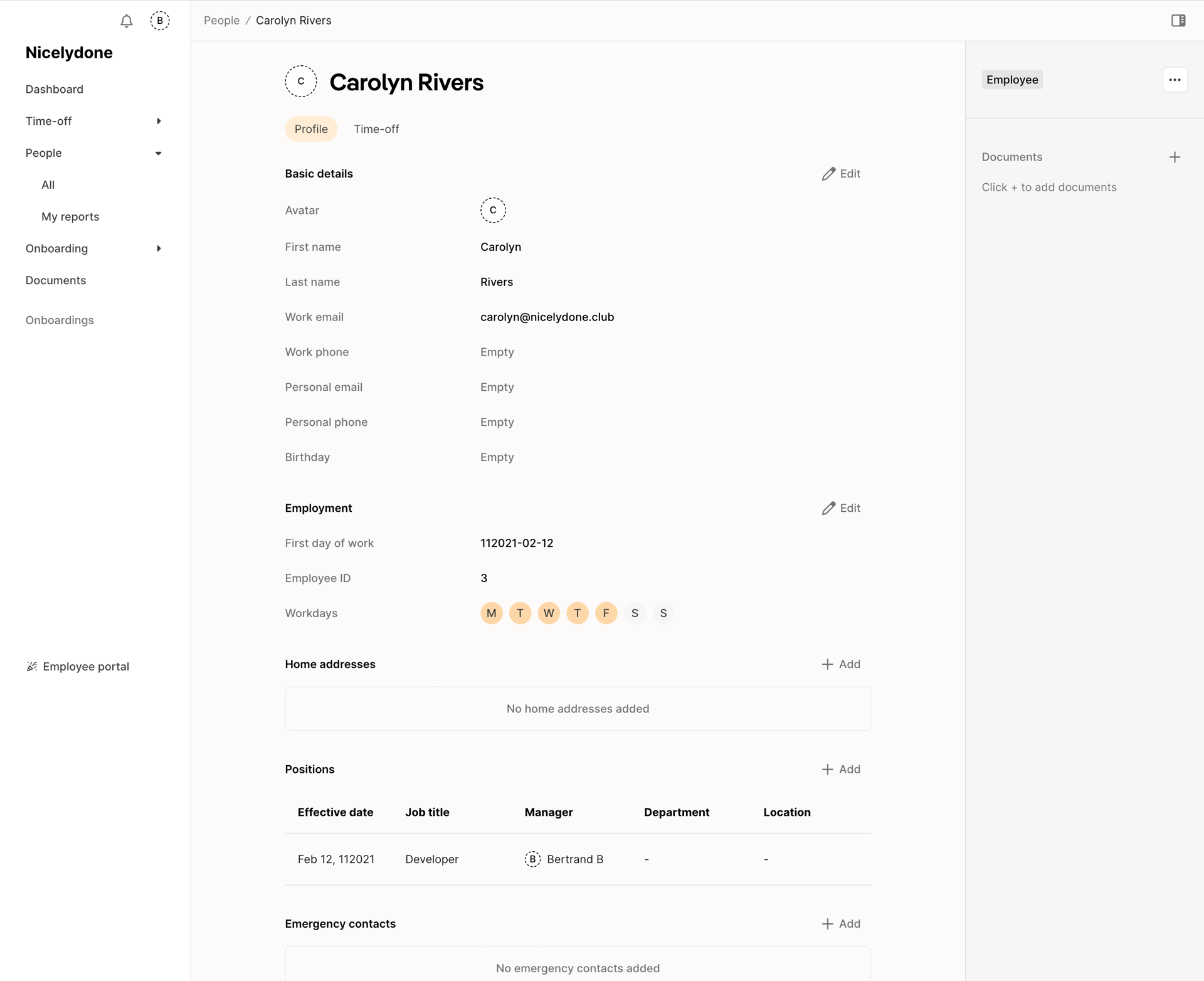 B

Nicelydone

Dashboard

Time-off

People

All

My reports

Onboarding

Documents

Onboardings

Employee portal

People / Carolyn Rivers

C Carolyn Rivers

Profile Time-off

Basic details Edit

Avatar C

First name Carolyn

Last name Rivers

Work email carolyn@nicelydone.club

Work phone Empty

Personal email Empty

Personal phone Empty

Birthday Empty

Employment Edit

First day of work 112021-02-12

Employee ID 3

Workdays M T W T F S S

Home addresses Add

No home addresses added

Positions Add

| Effective date | Job title | Manager | Department | Location |
|---|---|---|---|---|
| Feb 12, 112021 | Developer | B Bertrand B | - | - |

Emergency contacts Add

No emergency contacts added

Employee

Documents

Click + to add documents